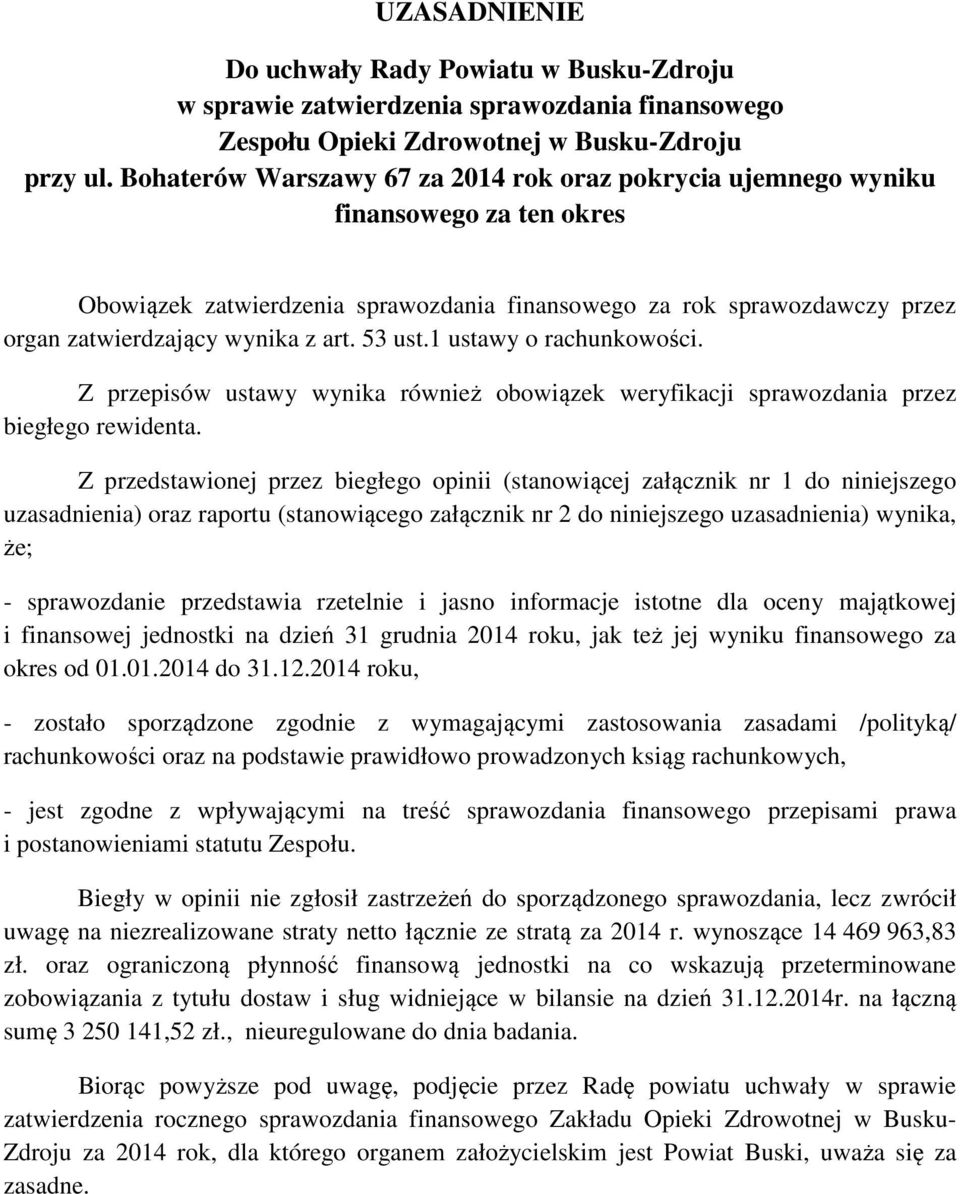 UZASADNIENIE

Do uchwały Rady Powiatu w Busku-Zdroju w sprawie zatwierdzenia sprawozdania finansowego Zespołu Opieki Zdrowotnej w Busku-Zdroju przy ul. Bohaterów Warszawy 67 za 2014 rok oraz pokrycia ujemnego wyniku finansowego za ten okres

Obowiązek zatwierdzenia sprawozdania finansowego za rok sprawozdawczy przez organ zatwierdzający wynika z art. 53 ust.1 ustawy o rachunkowości.

Z przepisów ustawy wynika również obowiązek weryfikacji sprawozdania przez biegłego rewidenta.

Z przedstawionej przez biegłego opinii (stanowiącej załącznik nr 1 do niniejszego uzasadnienia) oraz raportu (stanowiącego załącznik nr 2 do niniejszego uzasadnienia) wynika, że;

- sprawozdanie przedstawia rzetelnie i jasno informacje istotne dla oceny majątkowej i finansowej jednostki na dzień 31 grudnia 2014 roku, jak też jej wyniku finansowego za okres od 01.01.2014 do 31.12.2014 roku,

- zostało sporządzone zgodnie z wymagającymi zastosowania zasadami /polityką/ rachunkowości oraz na podstawie prawidłowo prowadzonych ksiąg rachunkowych,

- jest zgodne z wpływającymi na treść sprawozdania finansowego przepisami prawa i postanowieniami statutu Zespołu.

Biegły w opinii nie zgłosił zastrzeżeń do sporządzonego sprawozdania, lecz zwrócił uwagę na niezrealizowane straty netto łącznie ze stratą za 2014 r. wynoszące 14 469 963,83 zł. oraz ograniczoną płynność finansową jednostki na co wskazują przeterminowane zobowiązania z tytułu dostaw i sług widniejące w bilansie na dzień 31.12.2014r. na łączną sumę 3 250 141,52 zł., nieuregulowane do dnia badania.

Biorąc powyższe pod uwagę, podjęcie przez Radę powiatu uchwały w sprawie zatwierdzenia rocznego sprawozdania finansowego Zakładu Opieki Zdrowotnej w Busku-Zdroju za 2014 rok, dla którego organem założycielskim jest Powiat Buski, uważa się za zasadne.